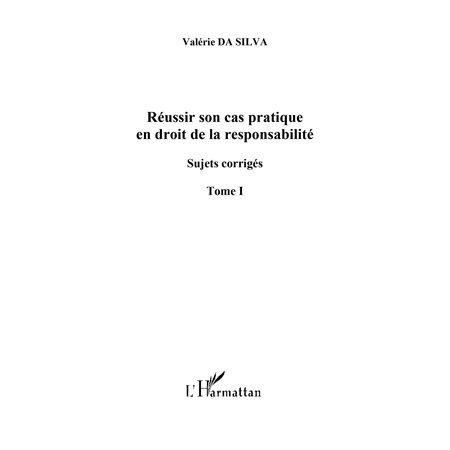 Valérie DA SILVA

Réussir son cas pratique en droit de la responsabilité

Sujets corrigés

Tome I

L'Harmattan